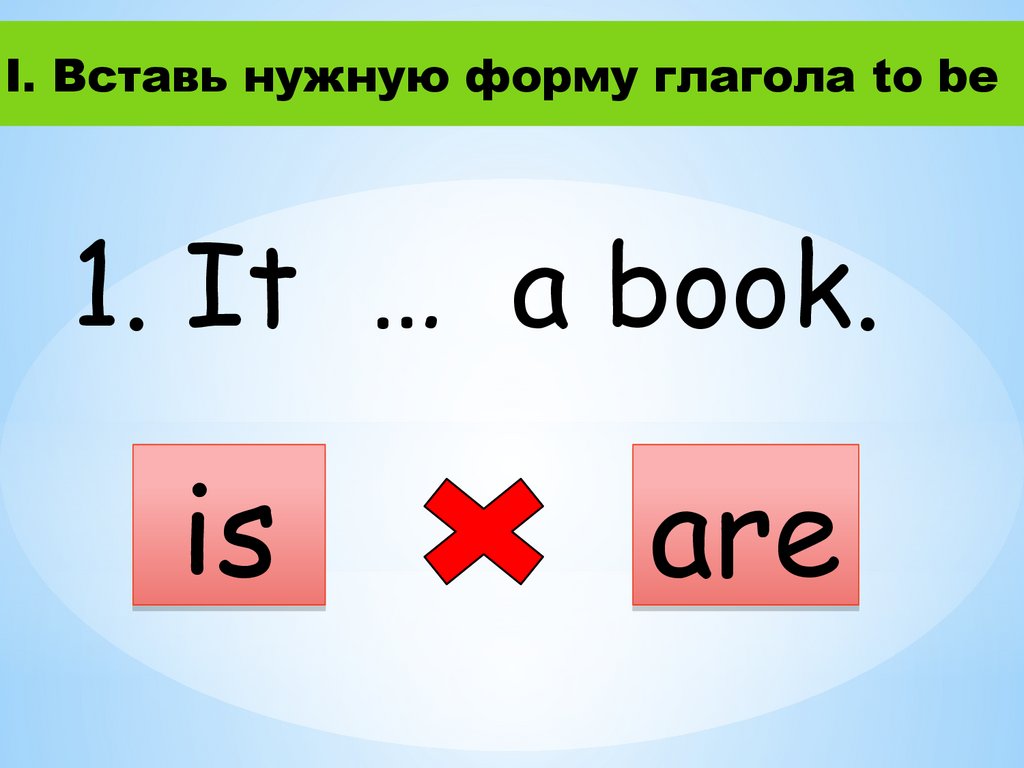 I. Вставь нужную форму глагола to be

1. It … a book.

is

are